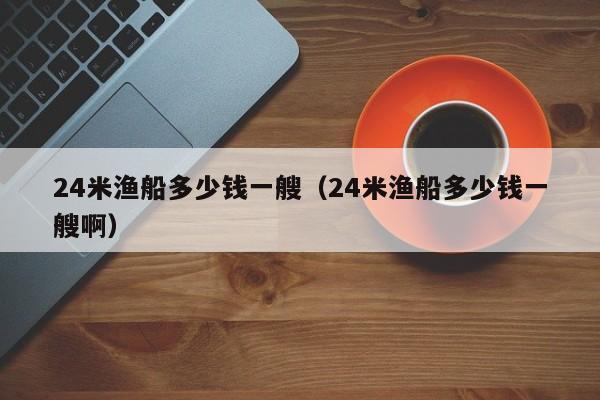 24米渔船多少钱一艘（24米渔船多少钱一艘啊）